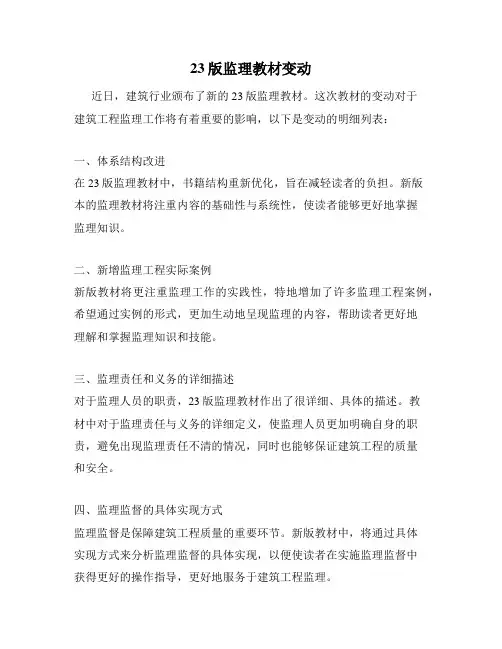 23 版监理教材变动

近日，建筑行业颁布了新的 23 版监理教材。这次教材的变动对于建筑工程监理工作将有着重要的影响，以下是变动的明细列表：

一、体系结构改进
在 23 版监理教材中，书籍结构重新优化，旨在减轻读者的负担。新版本的监理教材将注重内容的基础性与系统性，使读者能够更好地掌握监理知识。

二、新增监理工程实际案例
新版教材将更注重监理工作的实践性，特地增加了许多监理工程案例，希望通过实例的形式，更加生动地呈现监理的内容，帮助读者更好地理解和掌握监理知识和技能。

三、监理责任和义务的详细描述
对于监理人员的职责，23 版监理教材作出了很详细、具体的描述。教材中对于监理责任与义务的详细定义，使监理人员更加明确自身的职责，避免出现监理责任不清的情况，同时也能够保证建筑工程的质量和安全。

四、监理监督的具体实现方式
监理监督是保障建筑工程质量的重要环节。新版教材中，将通过具体实现方式来分析监理监督的具体实现，以便使读者在实施监理监督中获得更好的操作指导，更好地服务于建筑工程监理。